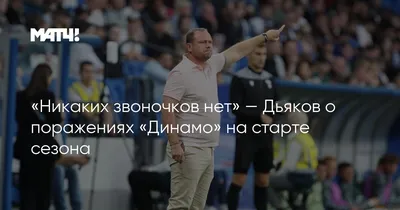 МАТЧ!

«Никаких звоночков нет» — Дьяков о поражениях «Динамо» на старте сезона